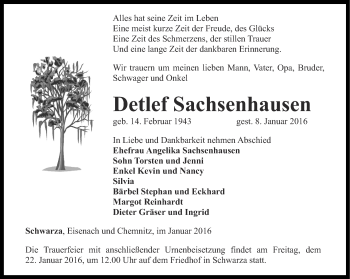 Alles hat seine Zeit im Leben
Eine meist kurze Zeit der Freude, des Glücks
Eine Zeit des Schmerzens, der stillen Trauer
Und eine lange Zeit der dankbaren Erinnerung.

Wir trauern um meinen lieben Mann, Vater, Opa, Bruder, Schwager und Onkel

Detlef Sachsenhausen

geb. 14. Februar 1943 gest. 8. Januar 2016

In Liebe und Dankbarkeit nehmen Abschied
Ehefrau Angelika Sachsenhausen
Sohn Torsten und Jenni
Enkel Kevin und Nancy
Silvia
Bärbel Stephan und Eckhard
Margot Reinhardt
Dieter Gräser und Ingrid

Schwarza, Eisenach und Chemnitz, im Januar 2016

Die Trauerfeier mit anschließender Urnenbeisetzung findet am Freitag, dem 22. Januar 2016, um 12.00 Uhr auf dem Friedhof in Schwarza statt.